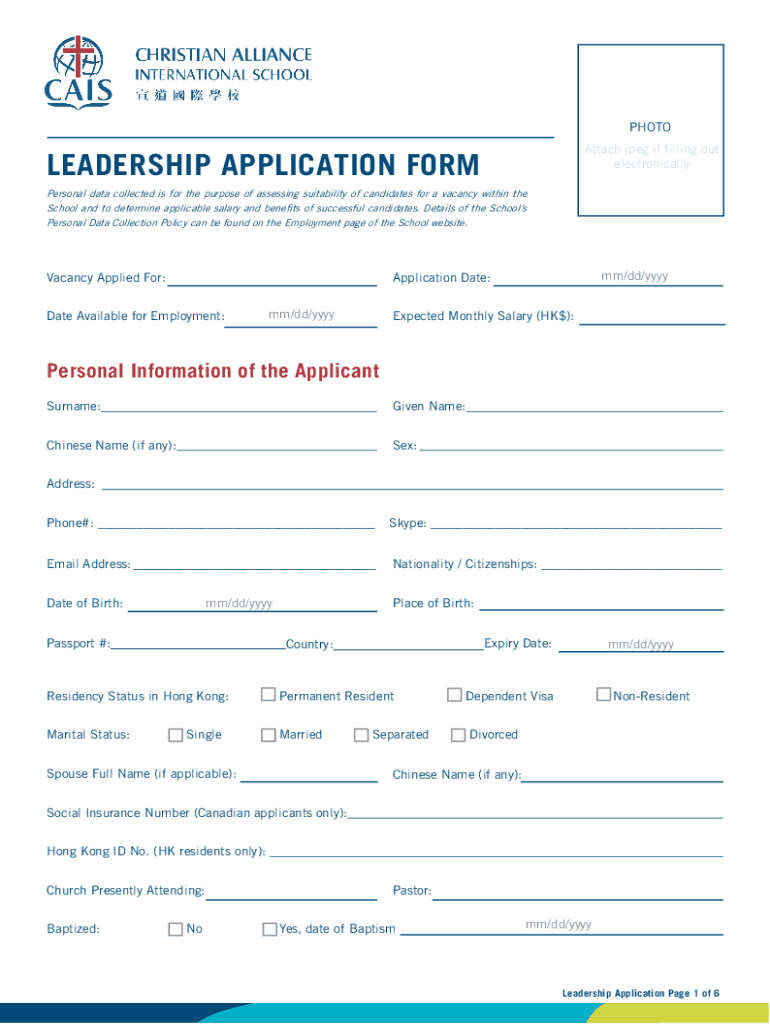 CAIS

CHRISTIAN ALLIANCE
INTERNATIONAL SCHOOL
宣道國際學校

PHOTO
Attach jpeg if filling out electronically

LEADERSHIP APPLICATION FORM

Personal data collected is for the purpose of assessing suitability of candidates for a vacancy within the School and to determine applicable salary and benefits of successful candidates. Details of the School's Personal Data Collection Policy can be found on the Employment page of the School website.

Vacancy Applied For: Application Date: mm/dd/yyyy

Date Available for Employment: mm/dd/yyyy Expected Monthly Salary (HK$):

Personal Information of the Applicant

Surname: Given Name:

Chinese Name (if any): Sex:

Address:

Phone#: Skype:

Email Address: Nationality / Citizenships:

Date of Birth: mm/dd/yyyy Place of Birth:

Passport #: Country: Expiry Date: mm/dd/yyyy

Residency Status in Hong Kong: Permanent Resident Dependent Visa Non-Resident

Marital Status: Single Married Separated Divorced

Spouse Full Name (if applicable): Chinese Name (if any):

Social Insurance Number (Canadian applicants only):

Hong Kong ID No. (HK residents only):

Church Presently Attending: Pastor:

Baptized: No Yes, date of Baptism mm/dd/yyyy

Leadership Application Page 1 of 6